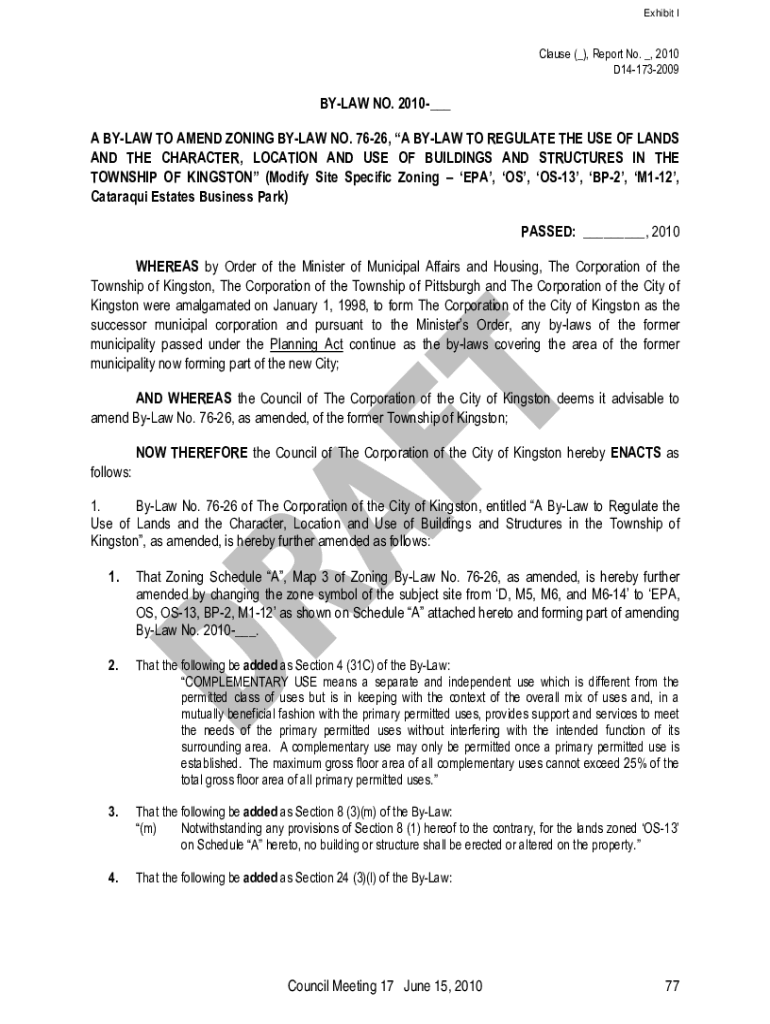 Exhibit I

Clause (_), Report No. _, 2010
D14-173-2009

BY-LAW NO. 2010-___

A BY-LAW TO AMEND ZONING BY-LAW NO. 76-26, "A BY-LAW TO REGULATE THE USE OF LANDS AND THE CHARACTER, LOCATION AND USE OF BUILDINGS AND STRUCTURES IN THE TOWNSHIP OF KINGSTON" (Modify Site Specific Zoning – 'EPA', 'OS', 'OS-13', 'BP-2', 'M1-12', Cataraqui Estates Business Park)

PASSED: _________, 2010

WHEREAS by Order of the Minister of Municipal Affairs and Housing, The Corporation of the Township of Kingston, The Corporation of the Township of Pittsburgh and The Corporation of the City of Kingston were amalgamated on January 1, 1998, to form The Corporation of the City of Kingston as the successor municipal corporation and pursuant to the Minister's Order, any by-laws of the former municipality passed under the Planning Act continue as the by-laws covering the area of the former municipality now forming part of the new City;

AND WHEREAS the Council of The Corporation of the City of Kingston deems it advisable to amend By-Law No. 76-26, as amended, of the former Township of Kingston;

NOW THEREFORE the Council of The Corporation of the City of Kingston hereby ENACTS as follows:

1. By-Law No. 76-26 of The Corporation of the City of Kingston, entitled "A By-Law to Regulate the Use of Lands and the Character, Location and Use of Buildings and Structures in the Township of Kingston", as amended, is hereby further amended as follows:

1. That Zoning Schedule "A", Map 3 of Zoning By-Law No. 76-26, as amended, is hereby further amended by changing the zone symbol of the subject site from 'D, M5, M6, and M6-14' to 'EPA, OS, OS-13, BP-2, M1-12' as shown on Schedule "A" attached hereto and forming part of amending By-Law No. 2010-___.

2. That the following be added as Section 4 (31C) of the By-Law:
"COMPLEMENTARY USE means a separate and independent use which is different from the permitted class of uses but is in keeping with the context of the overall mix of uses and, in a mutually beneficial fashion with the primary permitted uses, provides support and services to meet the needs of the primary permitted uses without interfering with the intended function of its surrounding area. A complementary use may only be permitted once a primary permitted use is established. The maximum gross floor area of all complementary uses cannot exceed 25% of the total gross floor area of all primary permitted uses."

3. That the following be added as Section 8 (3)(m) of the By-Law:
"(m) Notwithstanding any provisions of Section 8 (1) hereof to the contrary, for the lands zoned 'OS-13' on Schedule "A" hereto, no building or structure shall be erected or altered on the property."

4. That the following be added as Section 24 (3)(l) of the By-Law:

DRAFT

Council Meeting 17 June 15, 2010

77